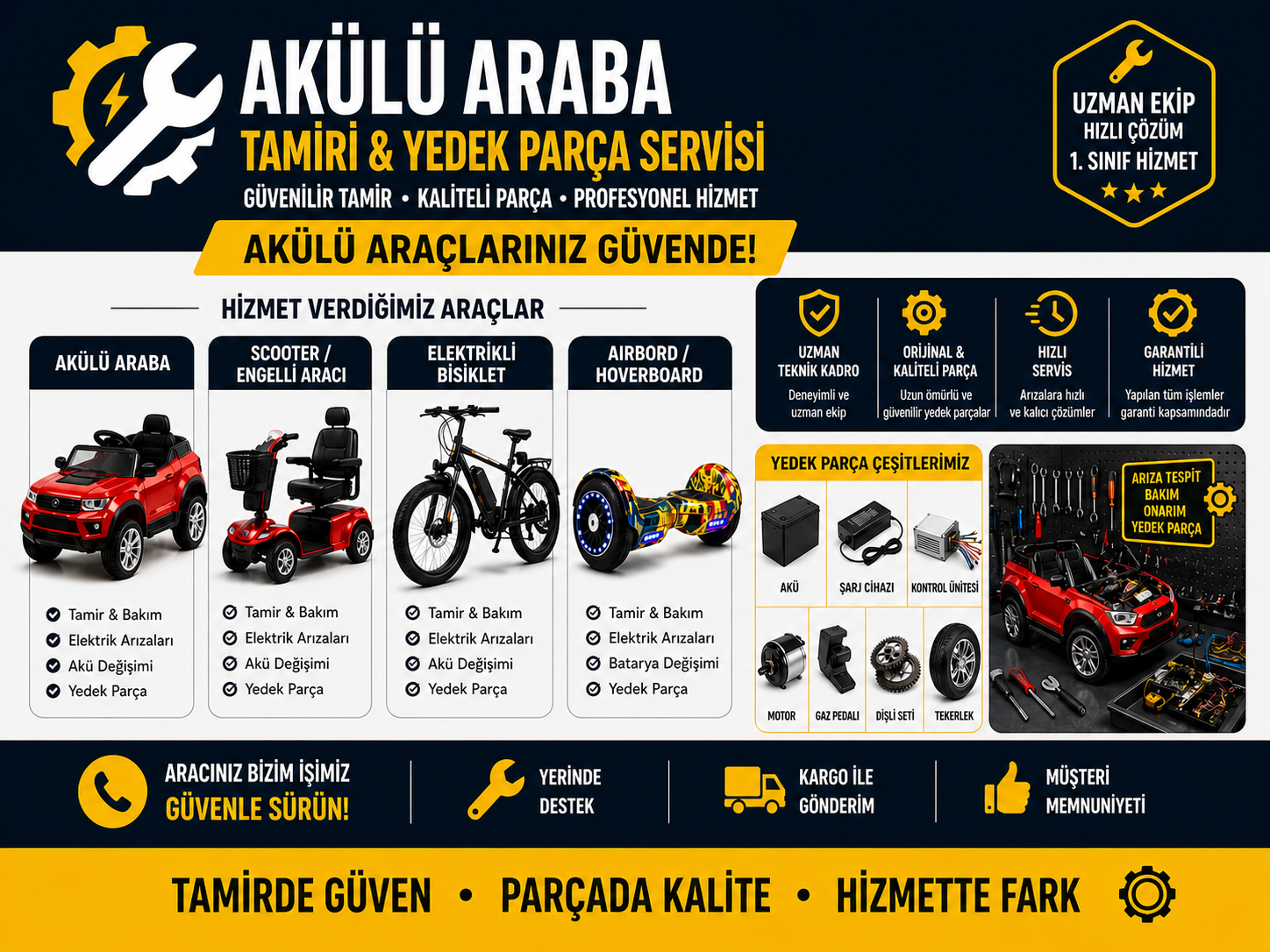 AKÜLÜ ARABA
TAMİRİ & YEDEK PARÇA SERVİSİ
GÜVENİLİR TAMİR • KALİTELİ PARÇA • PROFESYONEL HİZMET

AKÜLÜ ARAÇLARINIZ GÜVENDE!

UZMAN EKİP
HIZLI ÇÖZÜM
1. SINIF HİZMET

HİZMET VERDİĞİMİZ ARAÇLAR

AKÜLÜ ARABA
Tamir & Bakım
Elektrik Arızaları
Akü Değişimi
Yedek Parça

SCOOTER / ENGELLİ ARACI
Tamir & Bakım
Elektrik Arızaları
Akü Değişimi
Yedek Parça

ELEKTRİKLİ BİSİKLET
Tamir & Bakım
Elektrik Arızaları
Akü Değişimi
Yedek Parça

AIRBORD / HOVERBOARD
Tamir & Bakım
Elektrik Arızaları
Batarya Değişimi
Yedek Parça

UZMAN TEKNİK KADRO
Deneyimli ve uzman ekip

ORİJİNAL & KALİTELİ PARÇA
Uzun ömürlü ve güvenilir yedek parçalar

HIZLI SERVİS
Arızalara hızlı ve kalıcı çözümler

GARANTİLİ HİZMET
Yapılan tüm işlemler garanti kapsamındadır

YEDEK PARÇA ÇEŞİTLERİMİZ
AKÜ
ŞARJ CİHAZI
KONTROL ÜNİTESİ
MOTOR
GAZ PEDALI
DİŞLİ SETİ
TEKERLEK

ARIZA TESPİT
BAKIM
ONARIM
YEDEK PARÇA

ARACINIZ BİZİM İŞİMİZ
GÜVENLE SÜRÜN!

YERİNDE DESTEK

KARGO İLE GÖNDERİM

MÜŞTERİ MEMNUNİYETİ

TAMİRDE GÜVEN • PARÇADA KALİTE • HİZMETTE FARK